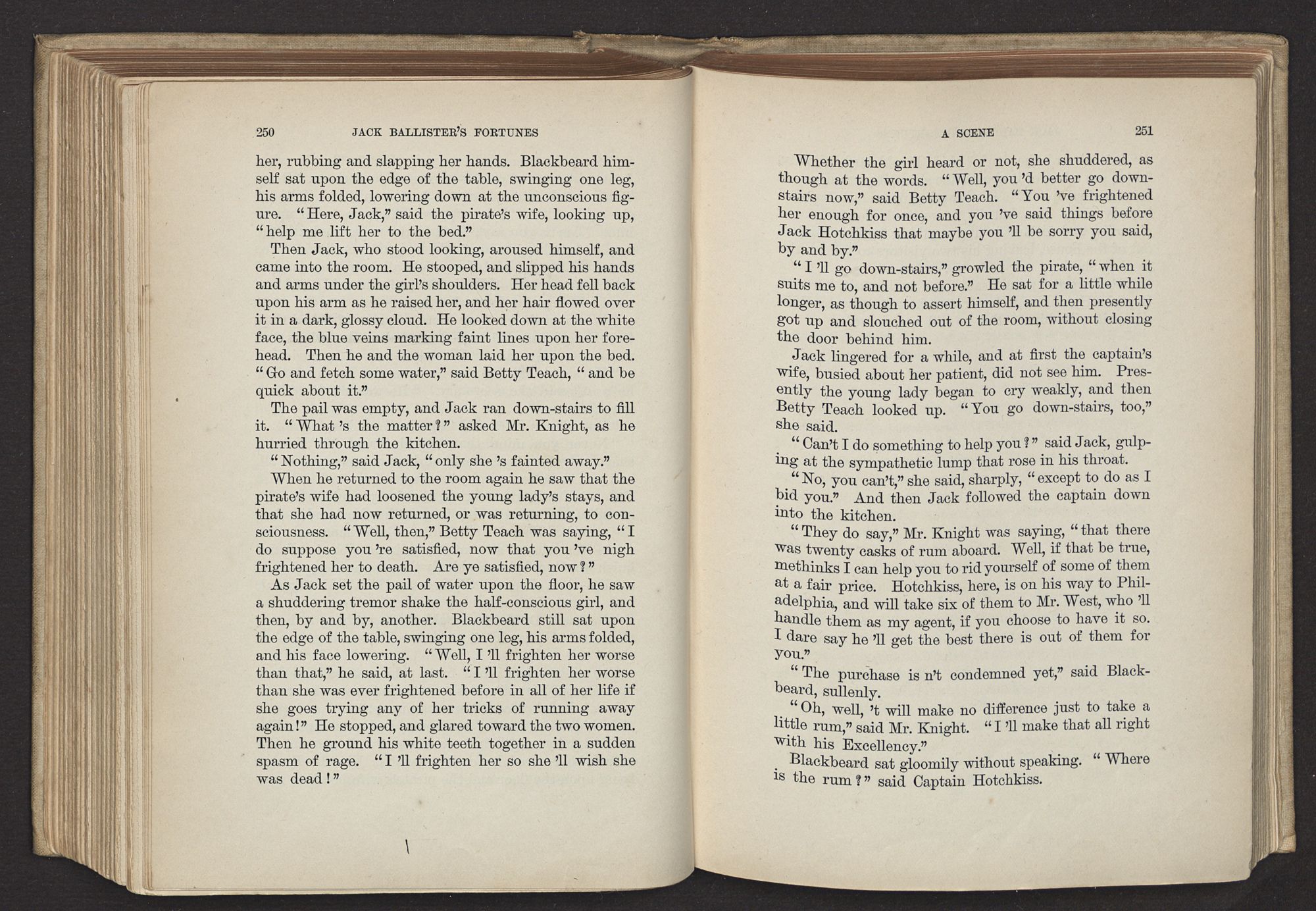 250 JACK BALLISTER'S FORTUNES

her, rubbing and slapping her hands. Blackbeard himself sat upon the edge of the table, swinging one leg, his arms folded, lowering down at the unconscious figure. "Here, Jack," said the pirate's wife, looking up, "help me lift her to the bed."

Then Jack, who stood looking, aroused himself, and came into the room. He stooped, and slipped his hands and arms under the girl's shoulders. Her head fell back upon his arm as he raised her, and her hair flowed over it in a dark, glossy cloud. He looked down at the white face, the blue veins marking faint lines upon her forehead. Then he and the woman laid her upon the bed. "Go and fetch some water," said Betty Teach, "and be quick about it."

The pail was empty, and Jack ran down-stairs to fill it. "What 's the matter?" asked Mr. Knight, as he hurried through the kitchen.

"Nothing," said Jack, "only she 's fainted away."

When he returned to the room again he saw that the pirate's wife had loosened the young lady's stays, and that she had now returned, or was returning, to consciousness. "Well, then," Betty Teach was saying, "I do suppose you 're satisfied, now that you 've nigh frightened her to death. Are ye satisfied, now?"

As Jack set the pail of water upon the floor, he saw a shuddering tremor shake the half-conscious girl, and then, by and by, another. Blackbeard still sat upon the edge of the table, swinging one leg, his arms folded, and his face lowering. "Well, I 'll frighten her worse than that," he said, at last. "I 'll frighten her worse than she was ever frightened before in all of her life if she goes trying any of her tricks of running away again!" He stopped, and glared toward the two women. Then he ground his white teeth together in a sudden spasm of rage. "I 'll frighten her so she 'll wish she was dead!"

A SCENE 251

Whether the girl heard or not, she shuddered, as though at the words. "Well, you 'd better go down-stairs now," said Betty Teach. "You 've frightened her enough for once, and you 've said things before Jack Hotchkiss that maybe you 'll be sorry you said, by and by."

"I 'll go down-stairs," growled the pirate, "when it suits me to, and not before." He sat for a little while longer, as though to assert himself, and then presently got up and slouched out of the room, without closing the door behind him.

Jack lingered for a while, and at first the captain's wife, busied about her patient, did not see him. Presently the young lady began to cry weakly, and then Betty Teach looked up. "You go down-stairs, too," she said.

"Can't I do something to help you?" said Jack, gulping at the sympathetic lump that rose in his throat.

"No, you can't," she said, sharply, "except to do as I bid you." And then Jack followed the captain down into the kitchen.

"They do say," Mr. Knight was saying, "that there was twenty casks of rum aboard. Well, if that be true, methinks I can help you to rid yourself of some of them at a fair price. Hotchkiss, here, is on his way to Philadelphia, and will take six of them to Mr. West, who 'll handle them as my agent, if you choose to have it so. I dare say he 'll get the best there is out of them for you."

"The purchase is n't condemned yet," said Blackbeard, sullenly.

"Oh, well, 't will make no difference just to take a little rum," said Mr. Knight. "I 'll make that all right with his Excellency."

Blackbeard sat gloomily without speaking. "Where is the rum?" said Captain Hotchkiss.